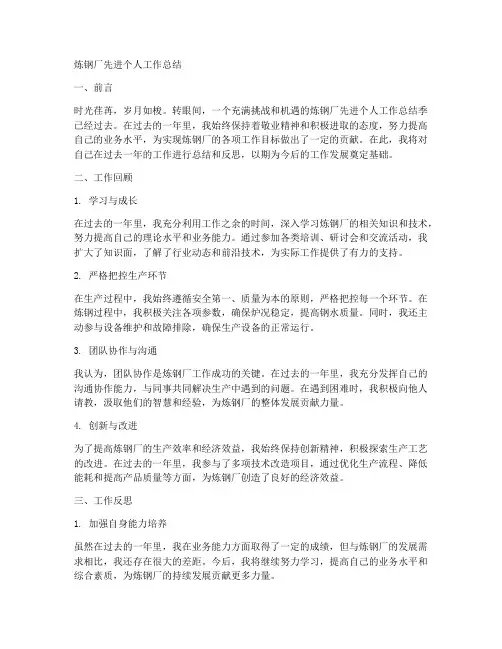 炼钢厂先进个人工作总结

一、前言

时光荏苒，岁月如梭。转眼间，一个充满挑战和机遇的炼钢厂先进个人工作总结季已经过去。在过去的一年里，我始终保持着敬业精神和积极进取的态度，努力提高自己的业务水平，为实现炼钢厂的各项工作目标做出了一定的贡献。在此，我将对自己在过去一年的工作进行总结和反思，以期为今后的工作发展奠定基础。

二、工作回顾

1. 学习与成长

在过去的一年里，我充分利用工作之余的时间，深入学习炼钢厂的相关知识和技术，努力提高自己的理论水平和业务能力。通过参加各类培训、研讨会和交流活动，我扩大了知识面，了解了行业动态和前沿技术，为实际工作提供了有力的支持。

2. 严格把控生产环节

在生产过程中，我始终遵循安全第一、质量为本的原则，严格把控每一个环节。在炼钢过程中，我积极关注各项参数，确保炉况稳定，提高钢水质量。同时，我还主动参与设备维护和故障排除，确保生产设备的正常运行。

3. 团队协作与沟通

我认为，团队协作是炼钢厂工作成功的关键。在过去的一年里，我充分发挥自己的沟通协作能力，与同事共同解决生产中遇到的问题。在遇到困难时，我积极向他人请教，汲取他们的智慧和经验，为炼钢厂的整体发展贡献力量。

4. 创新与改进

为了提高炼钢厂的生产效率和经济效益，我始终保持创新精神，积极探索生产工艺的改进。在过去的一年里，我参与了多项技术改造项目，通过优化生产流程、降低能耗和提高产品质量等方面，为炼钢厂创造了良好的经济效益。

三、工作反思

1. 加强自身能力培养

虽然在过去的一年里，我在业务能力方面取得了一定的成绩，但与炼钢厂的发展需求相比，我还存在很大的差距。今后，我将继续努力学习，提高自己的业务水平和综合素质，为炼钢厂的持续发展贡献更多力量。